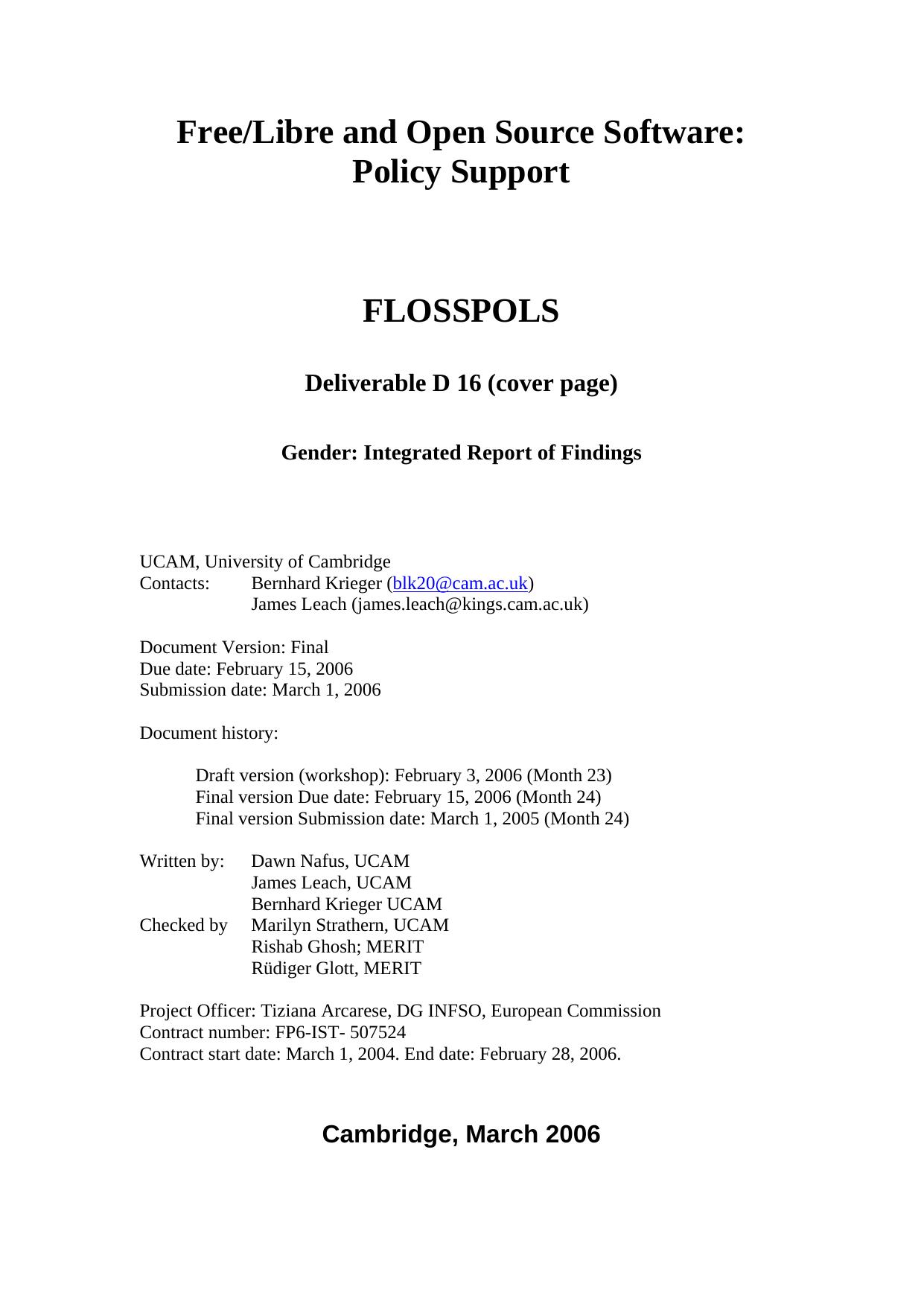 Free/Libre and Open Source Software: Policy Support

FLOSSPOLS

Deliverable D 16 (cover page)

Gender: Integrated Report of Findings

UCAM, University of Cambridge
Contacts: Bernhard Krieger (blk20@cam.ac.uk)
James Leach (james.leach@kings.cam.ac.uk)

Document Version: Final
Due date: February 15, 2006
Submission date: March 1, 2006

Document history:

Draft version (workshop): February 3, 2006 (Month 23)
Final version Due date: February 15, 2006 (Month 24)
Final version Submission date: March 1, 2005 (Month 24)

Written by: Dawn Nafus, UCAM
James Leach, UCAM
Bernhard Krieger UCAM
Checked by Marilyn Strathern, UCAM
Rishab Ghosh; MERIT
Rüdiger Glott, MERIT

Project Officer: Tiziana Arcarese, DG INFSO, European Commission
Contract number: FP6-IST- 507524
Contract start date: March 1, 2004. End date: February 28, 2006.

Cambridge, March 2006